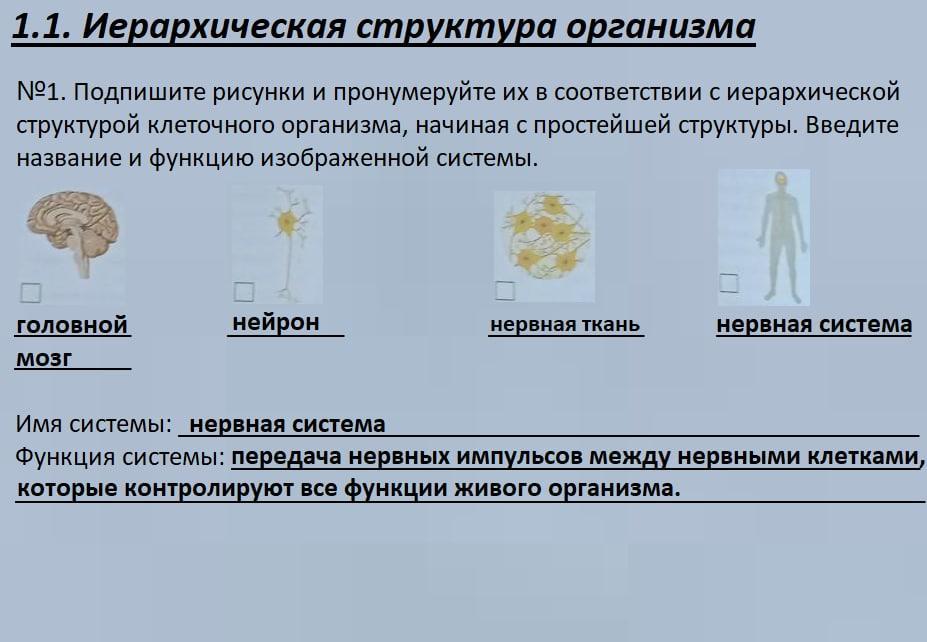 1.1. Иерархическая структура организма

№1. Подпишите рисунки и пронумеруйте их в соответствии с иерархической структурой клеточного организма, начиная с простейшей структуры. Введите название и функцию изображенной системы.

головной мозг

нейрон

нервная ткань

нервная система

Имя системы: нервная система
Функция системы: передача нервных импульсов между нервными клетками, которые контролируют все функции живого организма.